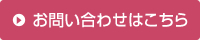 お問い合わせはこちら